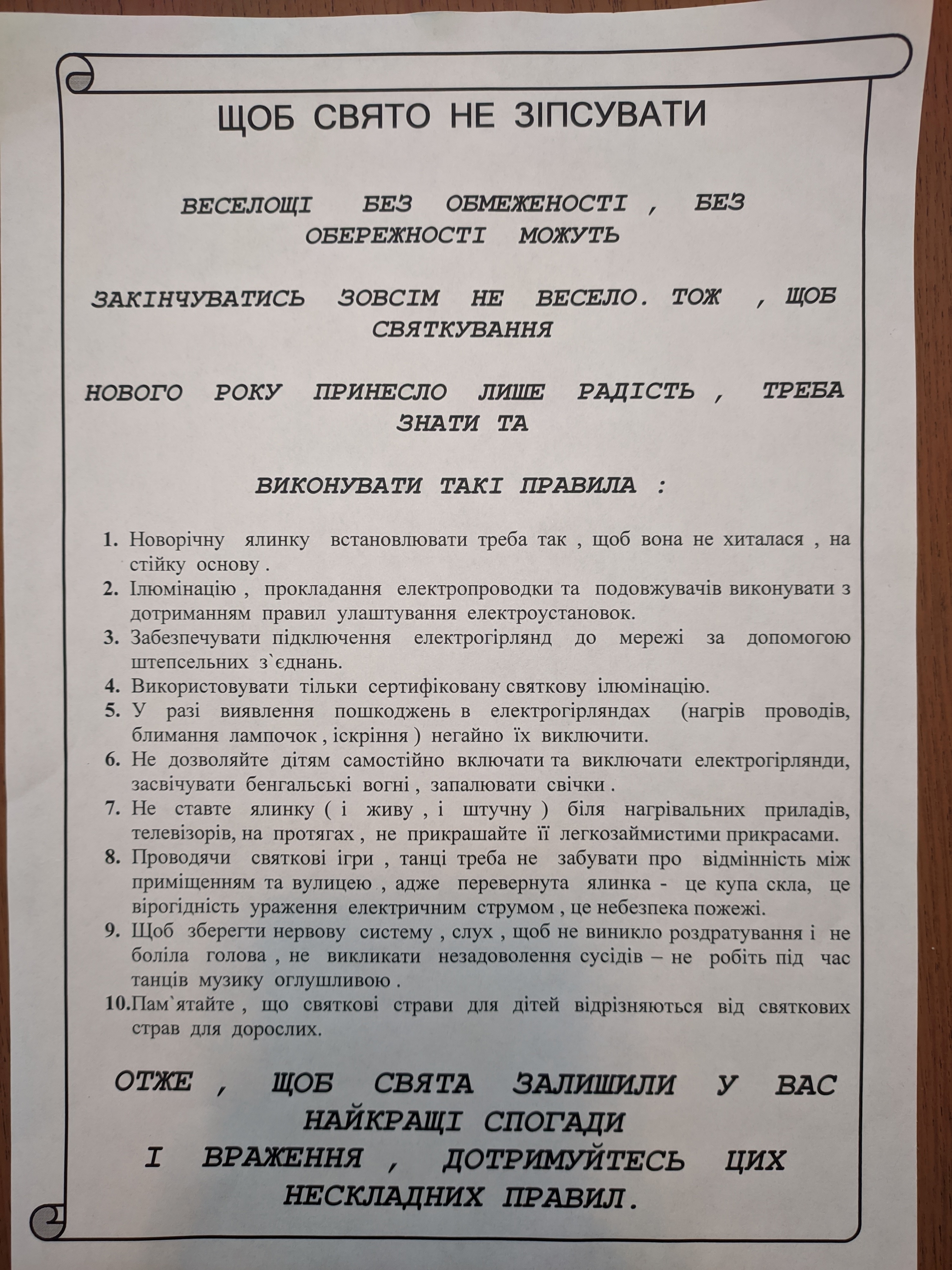 ЩОБ СВЯТО НЕ ЗІПСУВАТИ

ВЕСЕЛОЩІ БЕЗ ОБМЕЖЕНОСТІ , БЕЗ ОБЕРЕЖНОСТІ МОЖУТЬ

ЗАКІНЧУВАТИСЬ ЗОВСІМ НЕ ВЕСЕЛО. ТОЖ , ЩОБ СВЯТКУВАННЯ

НОВОГО РОКУ ПРИНЕСЛО ЛИШЕ РАДІСТЬ , ТРЕБА ЗНАТИ ТА

ВИКОНУВАТИ ТАКІ ПРАВИЛА :

1. Новорічну ялинку встановлювати треба так , щоб вона не хиталася , на стійку основу .
2. Ілюмінацію , прокладання електропроводки та подовжувачів виконувати з дотриманням правил улаштування електроустановок.
3. Забезпечувати підключення електрогірлянд до мережі за допомогою штепсельних з`єднань.
4. Використовувати тільки сертифіковану святкову ілюмінацію.
5. У разі виявлення пошкоджень в електрогірляндах (нагрів проводів, блимання лампочок , іскріння ) негайно їх виключити.
6. Не дозволяйте дітям самостійно включати та виключати електрогірлянди, засвічувати бенгальські вогні , запалювати свічки .
7. Не ставте ялинку ( і живу , і штучну ) біля нагрівальних приладів, телевізорів, на протягах , не прикрашайте її легкозаймистими прикрасами.
8. Проводячи святкові ігри , танці треба не забувати про відмінність між приміщенням та вулицею , адже перевернута ялинка - це купа скла, це вірогідність ураження електричним струмом , це небезпека пожежі.
9. Щоб зберегти нервову систему , слух , щоб не виникло роздратування і не боліла голова , не викликати незадоволення сусідів – не робіть під час танців музику оглушливою .
10.Пам`ятайте , що святкові страви для дітей відрізняються від святкових страв для дорослих.

ОТЖЕ , ЩОБ СВЯТА ЗАЛИШИЛИ У ВАС НАЙКРАЩІ СПОГАДИ І ВРАЖЕННЯ , ДОТРИМУЙТЕСЬ ЦИХ НЕСКЛАДНИХ ПРАВИЛ.